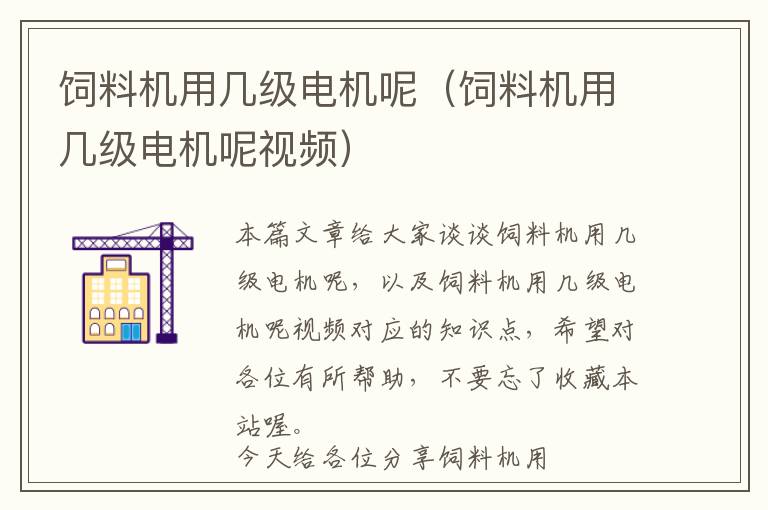 饲料机用几级电机呢（饲料机用几级电机呢视频）

本篇文章给大家谈谈饲料机用几级电机呢，以及饲料机用几级电机呢视频对应的知识点，希望对各位有所帮助，不要忘了收藏本站喔。

今天给各位分享饲料机用